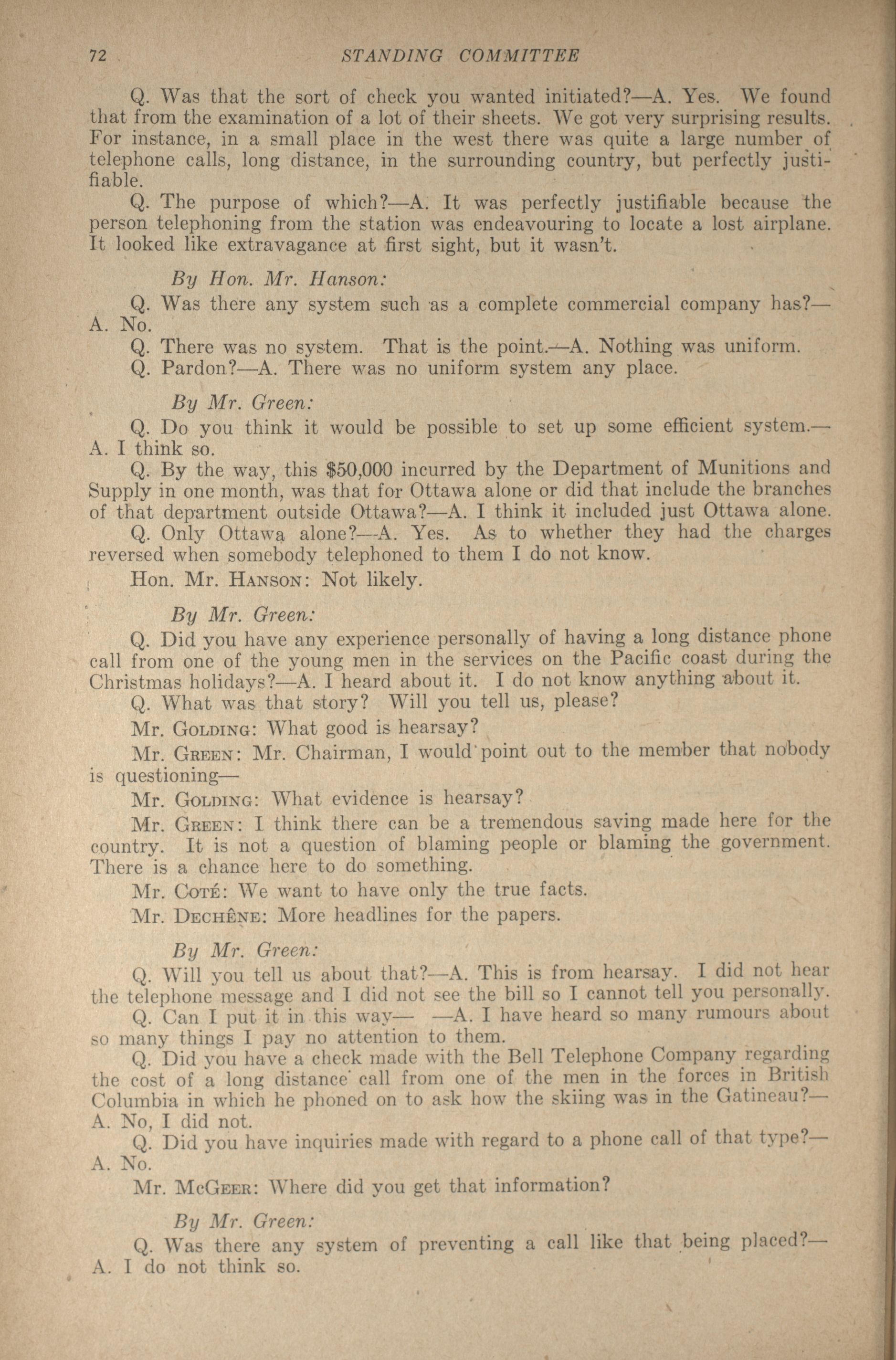 72 STANDING COMMITTEE

Q. Was that the sort of check you wanted initiated?—A. Yes. We found that from the examination of a lot of their sheets. We got very surprising results. For instance, in a small place in the west there was quite a large number of telephone calls, long distance, in the surrounding country, but perfectly justifiable.

Q. The purpose of which?—A. It was perfectly justifiable because the person telephoning from the station was endeavouring to locate a lost airplane. It looked like extravagance at first sight, but it wasn't.

By Hon. Mr. Hanson:

Q. Was there any system such as a complete commercial company has?—A. No.

Q. There was no system. That is the point.—A. Nothing was uniform.

Q. Pardon?—A. There was no uniform system any place.

By Mr. Green:

Q. Do you think it would be possible to set up some efficient system.—A. I think so.

Q. By the way, this $50,000 incurred by the Department of Munitions and Supply in one month, was that for Ottawa alone or did that include the branches of that department outside Ottawa?—A. I think it included just Ottawa alone.

Q. Only Ottawa alone?—A. Yes. As to whether they had the charges reversed when somebody telephoned to them I do not know.

Hon. Mr. Hanson: Not likely.

By Mr. Green:

Q. Did you have any experience personally of having a long distance phone call from one of the young men in the services on the Pacific coast during the Christmas holidays?—A. I heard about it. I do not know anything about it.

Q. What was that story? Will you tell us, please?

Mr. Golding: What good is hearsay?

Mr. Green: Mr. Chairman, I would point out to the member that nobody is questioning—

Mr. Golding: What evidence is hearsay?

Mr. Green: I think there can be a tremendous saving made here for the country. It is not a question of blaming people or blaming the government. There is a chance here to do something.

Mr. Coté: We want to have only the true facts.

Mr. Dechêne: More headlines for the papers.

By Mr. Green:

Q. Will you tell us about that?—A. This is from hearsay. I did not hear the telephone message and I did not see the bill so I cannot tell you personally.

Q. Can I put it in this way— —A. I have heard so many rumours about so many things I pay no attention to them.

Q. Did you have a check made with the Bell Telephone Company regarding the cost of a long distance call from one of the men in the forces in British Columbia in which he phoned on to ask how the skiing was in the Gatineau?—A. No, I did not.

Q. Did you have inquiries made with regard to a phone call of that type?—A. No.

Mr. McGeer: Where did you get that information?

By Mr. Green:

Q. Was there any system of preventing a call like that being placed?—A. I do not think so.